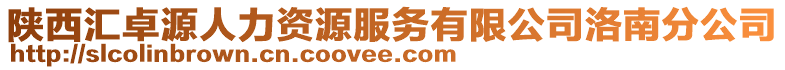 陕西汇卓源人力资源服务有限公司洛南分公司
http://slcolinbrown.cn.coovee.com